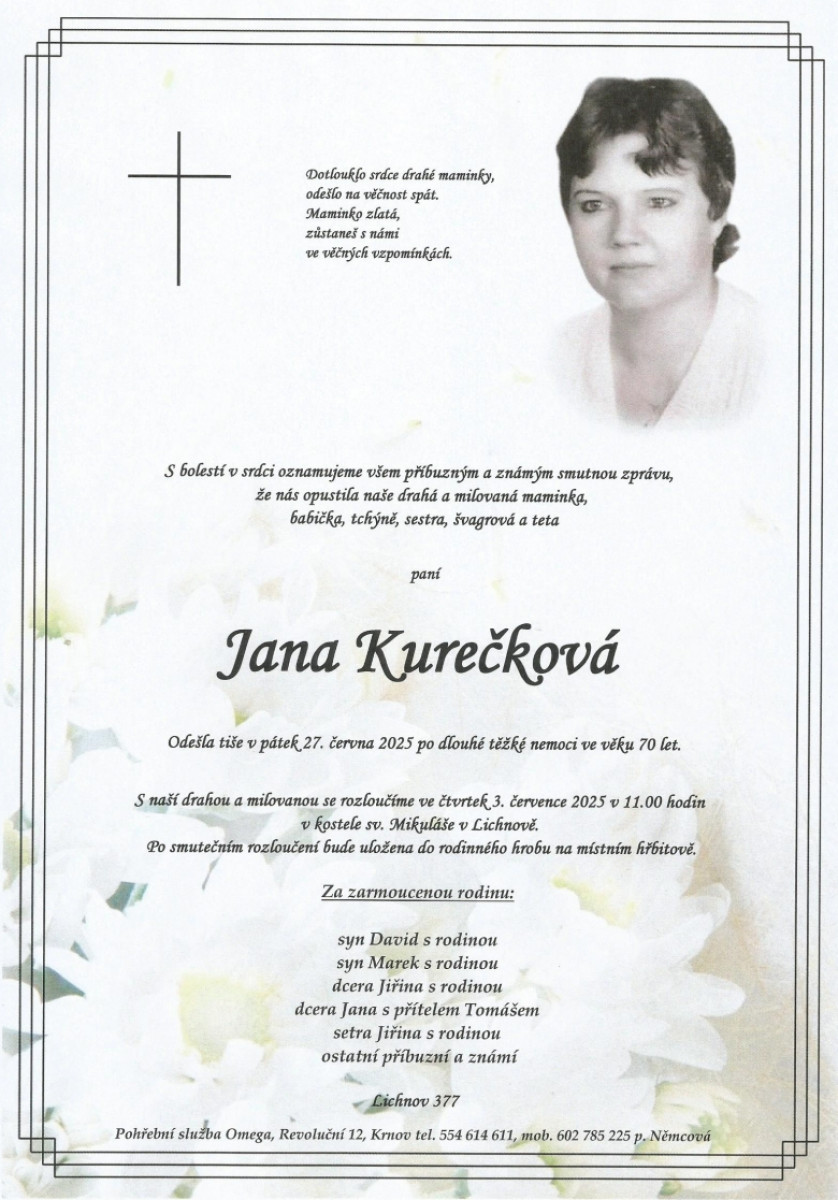 Dotlouklo srdce drahé maminky,
odešlo na věčnost spát.
Maminko zlatá,
zůstaneš s námi
ve věčných vzpomínkách.

S bolestí v srdci oznamujeme všem příbuzným a známým smutnou zprávu,
že nás opustila naše drahá a milovaná maminka,
babička, tchýně, sestra, švagrová a teta

paní

Jana Kurečková

Odešla tiše v pátek 27. června 2025 po dlouhé těžké nemoci ve věku 70 let.

S naší drahou a milovanou se rozloučíme ve čtvrtek 3. července 2025 v 11.00 hodin
v kostele sv. Mikuláše v Lichnově.
Po smutečním rozloučení bude uložena do rodinného hrobu na místním hřbitově.

Za zarmoucenou rodinu:

syn David s rodinou
syn Marek s rodinou
dcera Jiřina s rodinou
dcera Jana s přítelem Tomášem
setra Jiřina s rodinou
ostatní příbuzní a známí

Lichnov 377

Pohřební služba Omega, Revoluční 12, Krnov tel. 554 614 611, mob. 602 785 225 p. Němcová